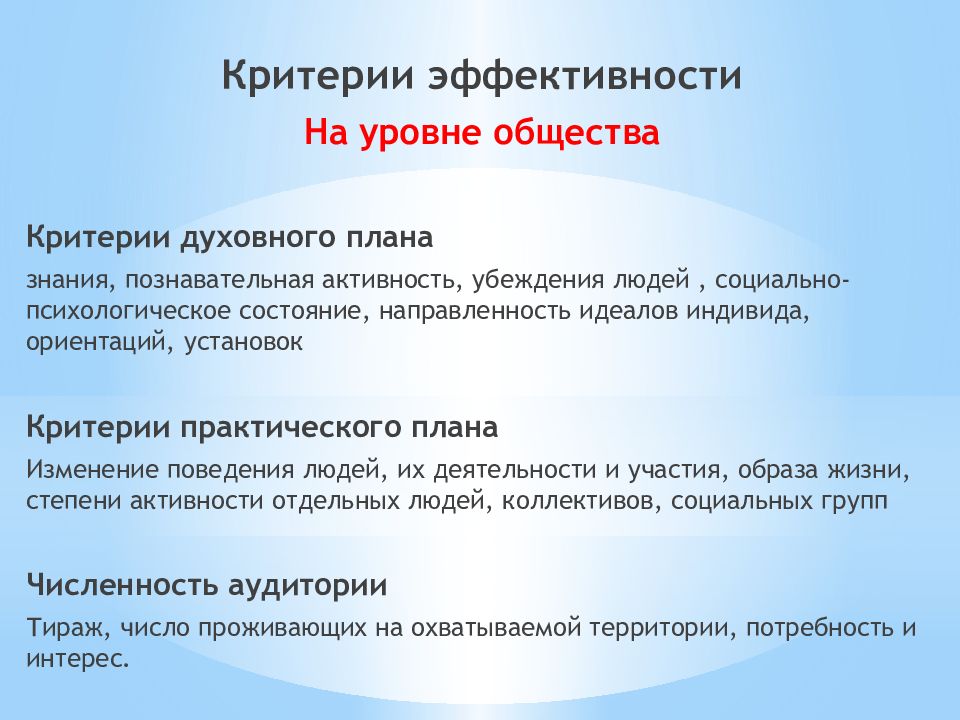 Критерии эффективности

На уровне общества

Критерии духовного плана

знания, познавательная активность, убеждения людей , социально-психологическое состояние, направленность идеалов индивида, ориентаций, установок

Критерии практического плана

Изменение поведения людей, их деятельности и участия, образа жизни, степени активности отдельных людей, коллективов, социальных групп

Численность аудитории

Тираж, число проживающих на охватываемой территории, потребность и интерес.